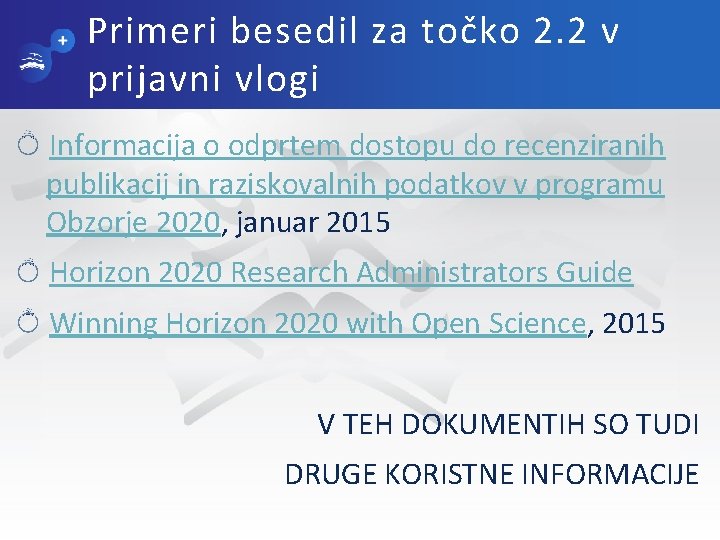 Primeri besedil za točko 2.2 v prijavni vlogi

Informacija o odprtem dostopu do recenziranih publikacij in raziskovalnih podatkov v programu Obzorje 2020, januar 2015

Horizon 2020 Research Administrators Guide

Winning Horizon 2020 with Open Science, 2015

V TEH DOKUMENTIH SO TUDI

DRUGE KORISTNE INFORMACIJE